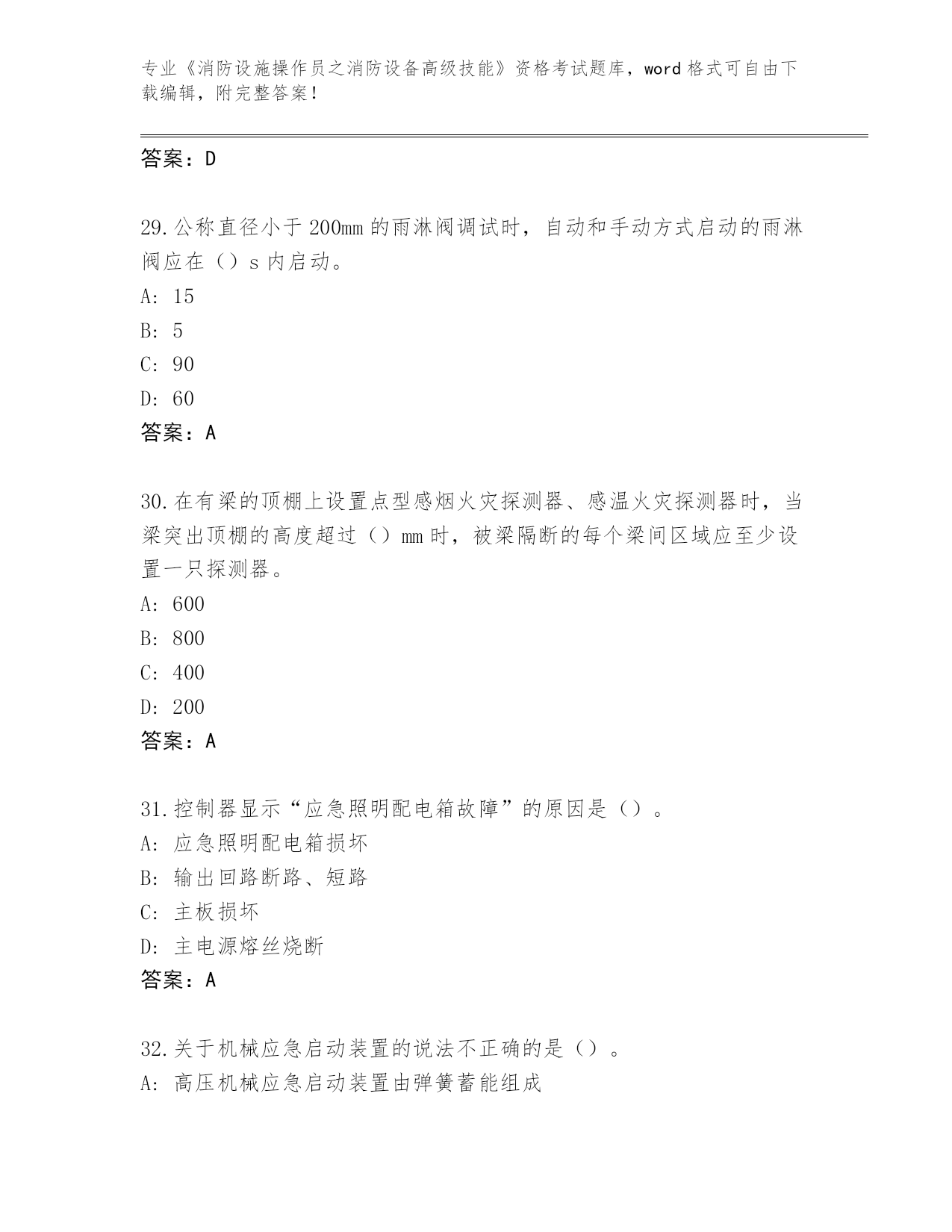 专业《消防设施操作员之消防设备高级技能》资格考试题库，word 格式可自由下载编辑，附完整答案！

答案：D

29.公称直径小于 200mm 的雨淋阀调试时，自动和手动方式启动的雨淋阀应在（）s 内启动。
A: 15
B: 5
C: 90
D: 60
答案：A

30.在有梁的顶棚上设置点型感烟火灾探测器、感温火灾探测器时，当梁突出顶棚的高度超过（）mm 时，被梁隔断的每个梁间区域应至少设置一只探测器。
A: 600
B: 800
C: 400
D: 200
答案：A

31.控制器显示“应急照明配电箱故障”的原因是（）。
A: 应急照明配电箱损坏
B: 输出回路断路、短路
C: 主板损坏
D: 主电源熔丝烧断
答案：A

32.关于机械应急启动装置的说法不正确的是（）。
A: 高压机械应急启动装置由弹簧蓄能组成